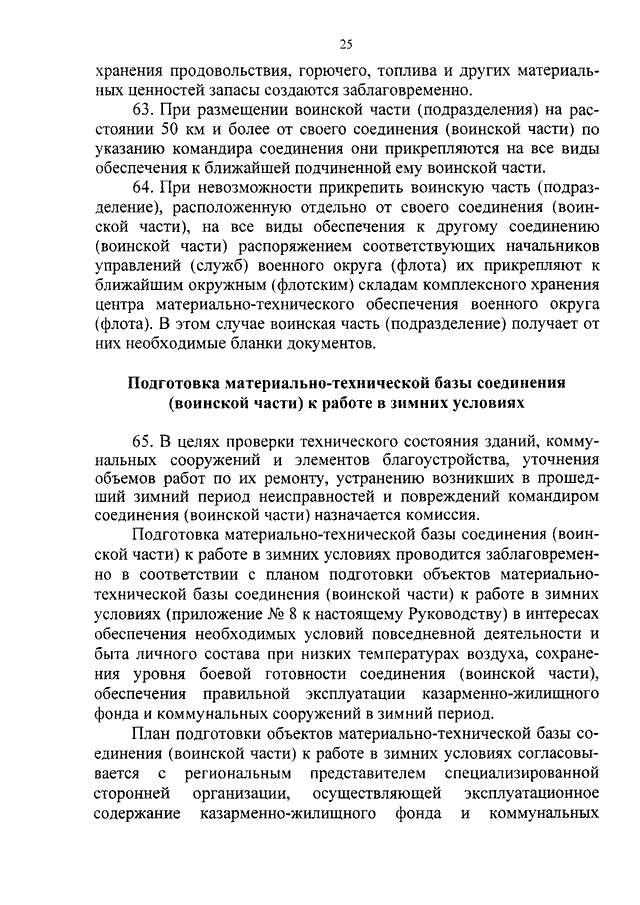 25

хранения продовольствия, горючего, топлива и других материальных ценностей запасы создаются заблаговременно.

63. При размещении воинской части (подразделения) на расстоянии 50 км и более от своего соединения (воинской части) по указанию командира соединения они прикрепляются на все виды обеспечения к ближайшей подчиненной ему воинской части.

64. При невозможности прикрепить воинскую часть (подразделение), расположенную отдельно от своего соединения (воинской части), на все виды обеспечения к другому соединению (воинской части) распоряжением соответствующих начальников управлений (служб) военного округа (флота) их прикрепляют к ближайшим окружным (флотским) складам комплексного хранения центра материально-технического обеспечения военного округа (флота). В этом случае воинская часть (подразделение) получает от них необходимые бланки документов.

Подготовка материально-технической базы соединения (воинской части) к работе в зимних условиях

65. В целях проверки технического состояния зданий, коммунальных сооружений и элементов благоустройства, уточнения объемов работ по их ремонту, устранению возникших в прошедший зимний период неисправностей и повреждений командиром соединения (воинской части) назначается комиссия.

Подготовка материально-технической базы соединения (воинской части) к работе в зимних условиях проводится заблаговременно в соответствии с планом подготовки объектов материально-технической базы соединения (воинской части) к работе в зимних условиях (приложение № 8 к настоящему Руководству) в интересах обеспечения необходимых условий повседневной деятельности и быта личного состава при низких температурах воздуха, сохранения уровня боевой готовности соединения (воинской части), обеспечения правильной эксплуатации казарменно-жилищного фонда и коммунальных сооружений в зимний период.

План подготовки объектов материально-технической базы соединения (воинской части) к работе в зимних условиях согласовывается с региональным представителем специализированной сторонней организации, осуществляющей эксплуатационное содержание казарменно-жилищного фонда и коммунальных